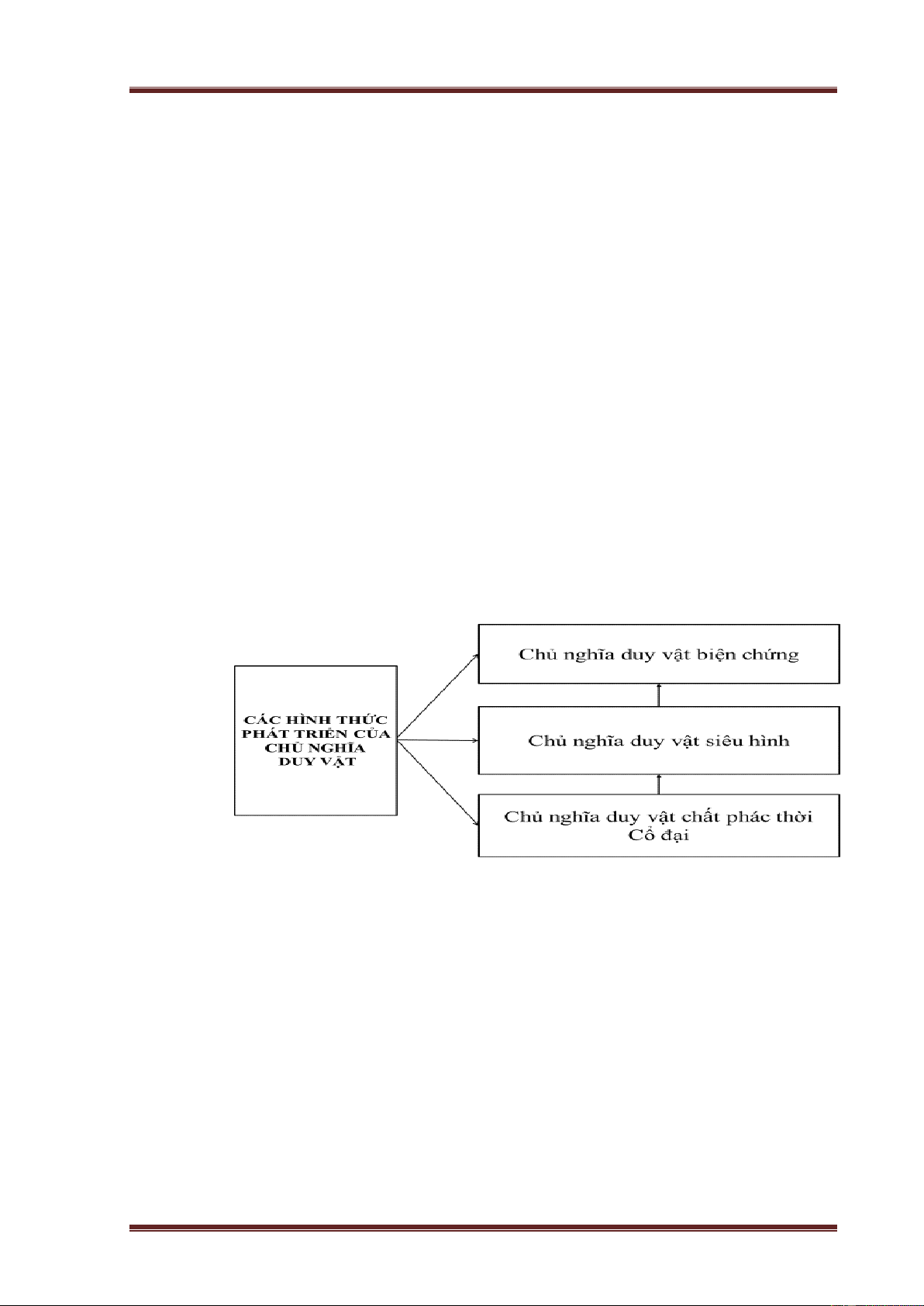 CÁC HÌNH THỨC PHÁT TRIỂN CỦA CHỦ NGHĨA DUY VẬT

Chủ nghĩa duy vật biện chứng

Chủ nghĩa duy vật siêu hình

Chủ nghĩa duy vật chất phác thời Cổ đại